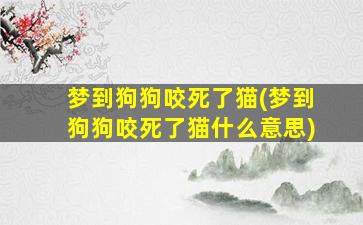 梦到狗狗咬死了猫(梦到狗狗咬死了猫什么意思)